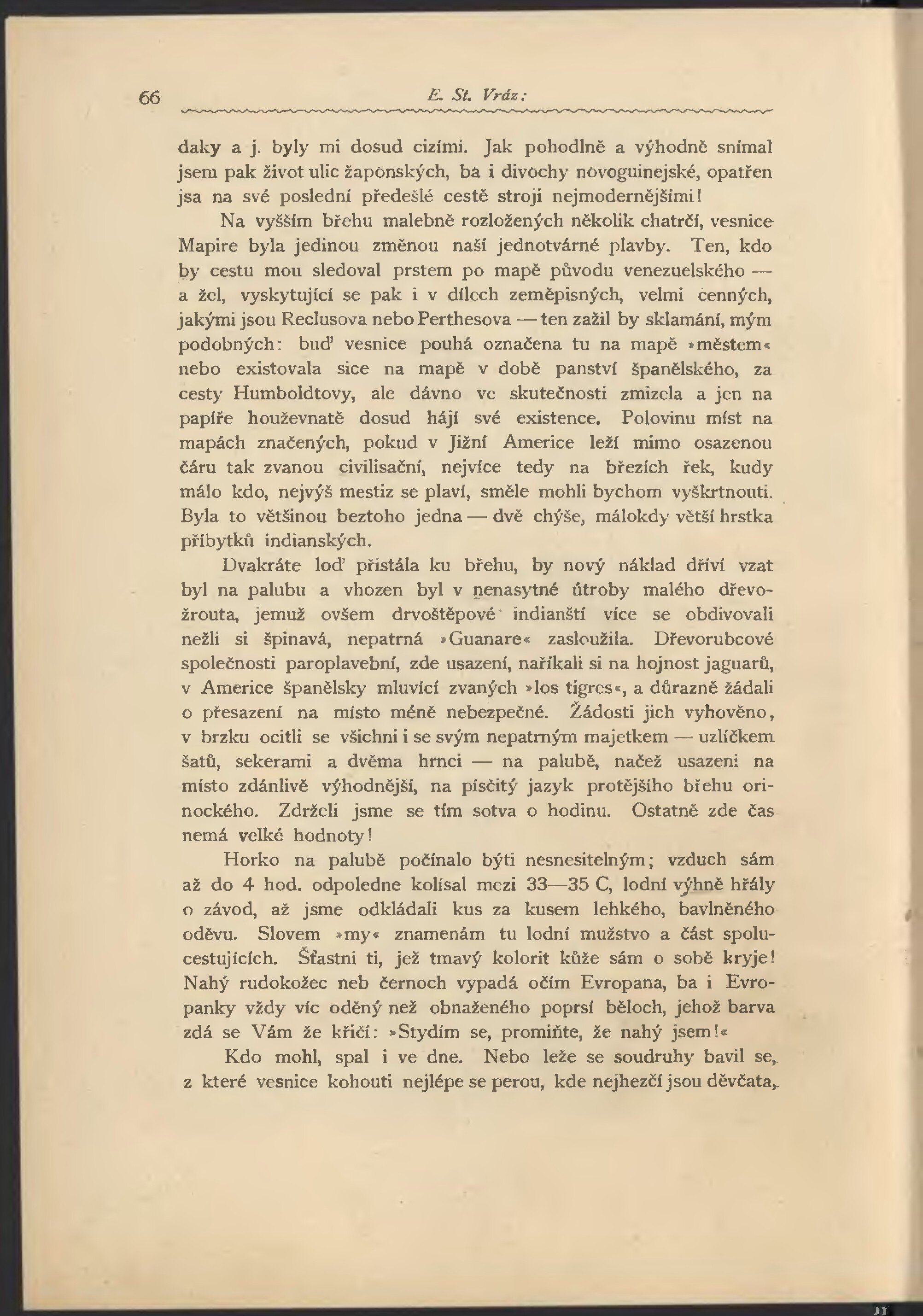 66 E. St. Vráz:

daky a j. byly mi dosud cizími. Jak pohodlně a výhodně snímal jsem pak život ulic žaponských, ba i divochy novoguinejské, opatřen jsa na své poslední předešlé cestě stroji nejmodernějšími!

Na vyšším břehu malebně rozložených několik chatrčí, vesnice Mapire byla jedinou změnou naší jednotvárné plavby. Ten, kdo by cestu mou sledoval prstem po mapě původu venezuelského — a žel, vyskytující se pak i v dílech zeměpisných, velmi cenných, jakými jsou Reclusova nebo Perthesova — ten zažil by sklamání, mým podobných: buď vesnice pouhá označena tu na mapě »městem« nebo existovala sice na mapě v době panství španělského, za cesty Humboldtovy, ale dávno ve skutečnosti zmizela a jen na papíře houževnatě dosud hájí své existence. Polovinu míst na mapách značených, pokud v Jižní Americe leží mimo osazenou čáru tak zvanou civilisační, nejvíce tedy na březích řek, kudy málo kdo, nejvýš mestiz se plaví, směle mohli bychom vyškrtnouti. Byla to většinou beztoho jedna — dvě chýše, málokdy větší hrstka příbytků indianských.

Dvakráte loď přistála ku břehu, by nový náklad dříví vzat byl na palubu a vhozen byl v nenasytné útroby malého dřevožrouta, jemuž ovšem drvoštěpové indianští více se obdivovali nežli si špinavá, nepatrná »Guanare« zasloužila. Dřevorubcové společnosti paroplavební, zde usazení, naříkali si na hojnost jaguarů, v Americe španělsky mluvící zvaných »los tigres«, a důrazně žádali o přesazení na místo méně nebezpečné. Žádosti jich vyhověno, v brzku ocitli se všichni i se svým nepatrným majetkem — uzlíčkem šatů, sekerami a dvěma hrnci — na palubě, načež usazeni na místo zdánlivě výhodnější, na písčitý jazyk protějšího břehu orinockého. Zdrželi jsme se tím sotva o hodinu. Ostatně zde čas nemá velké hodnoty!

Horko na palubě počínalo býti nesnesitelným; vzduch sám až do 4 hod. odpoledne kolísal mezi 33—35 C, lodní výhně hřály o závod, až jsme odkládali kus za kusem lehkého, bavlněného oděvu. Slovem »my« znamenám tu lodní mužstvo a část spolucestujících. Šťastni ti, jež tmavý kolorit kůže sám o sobě kryje! Nahý rudokožec neb černoch vypadá očím Evropana, ba i Evropanky vždy víc oděný než obnaženého poprsí běloch, jehož barva zdá se Vám že křičí: »Stydím se, promiňte, že nahý jsem!«

Kdo mohl, spal i ve dne. Nebo leže se soudruhy bavil se, z které vesnice kohouti nejlépe se perou, kde nejhezčí jsou děvčata,